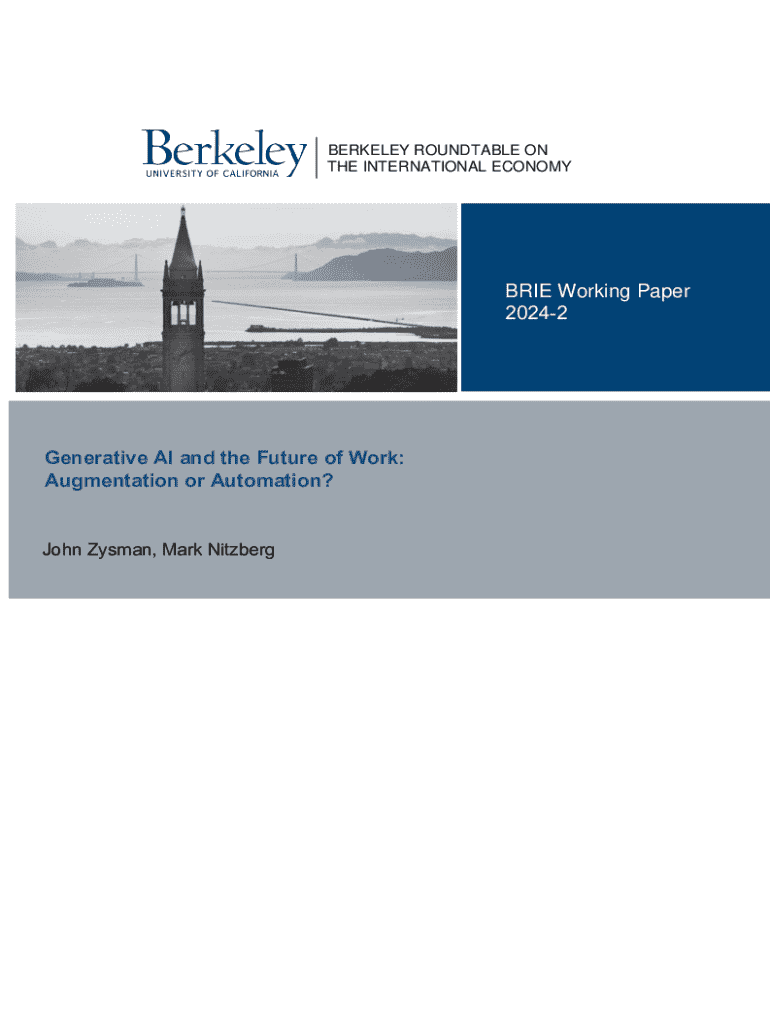 Berkeley
UNIVERSITY OF CALIFORNIA

BERKELEY ROUNDTABLE ON
THE INTERNATIONAL ECONOMY

BRIE Working Paper
2024-2

Generative AI and the Future of Work:
Augmentation or Automation?

John Zysman, Mark Nitzberg